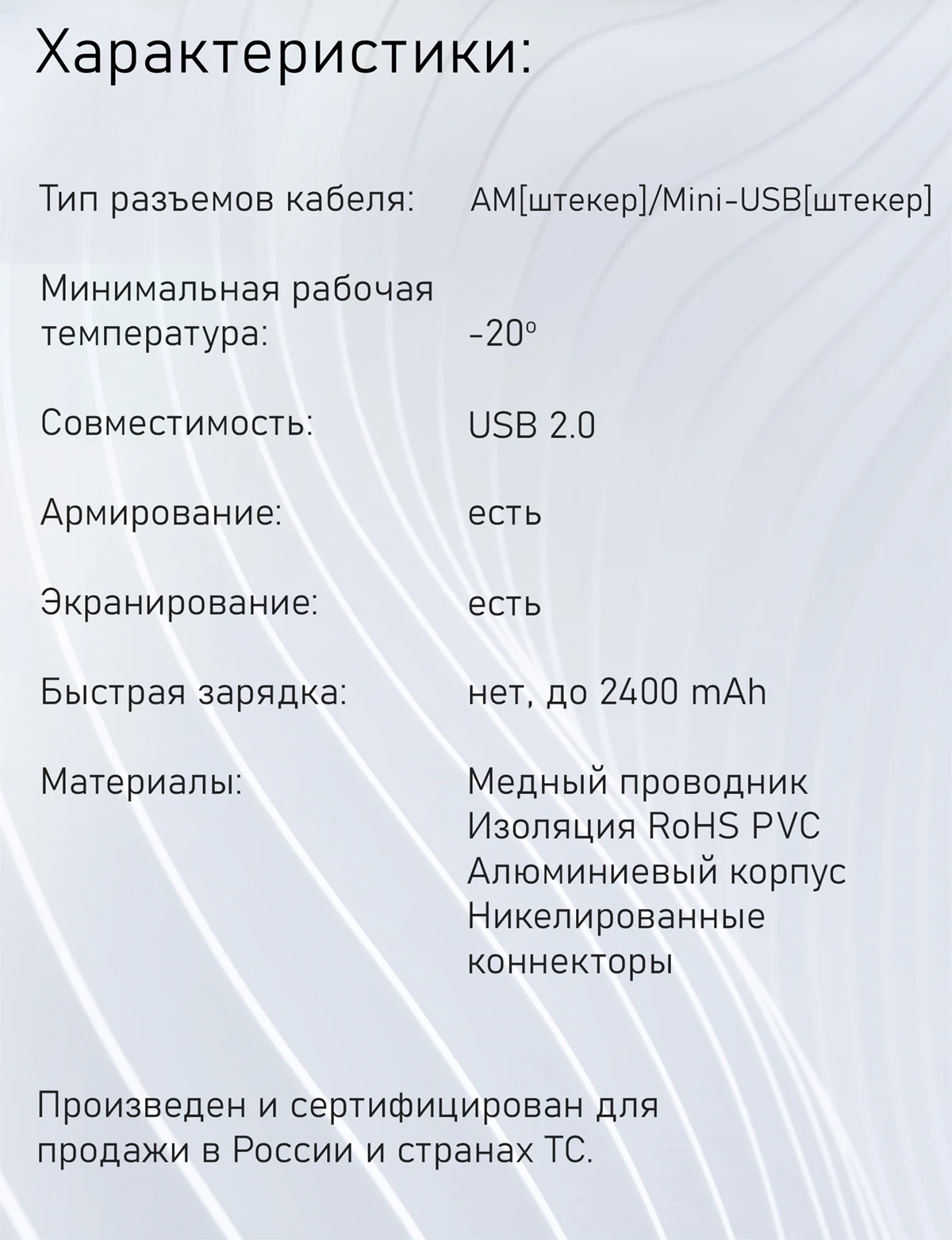 Характеристики:

Тип разъемов кабеля: AM[штекер]/Mini-USB[штекер]

Минимальная рабочая температура: -20°

Совместимость: USB 2.0

Армирование: есть

Экранирование: есть

Быстрая зарядка: нет, до 2400 mAh

Материалы: Медный проводник
Изоляция RoHS PVC
Алюминиевый корпус
Никелированные коннекторы

Произведен и сертифицирован для продажи в России и странах ТС.